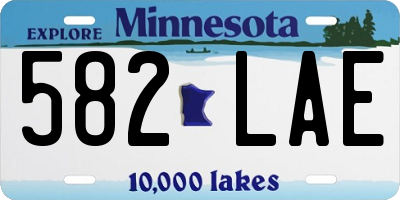 EXPLORE Minnesota

582 LAE

10,000 lakes